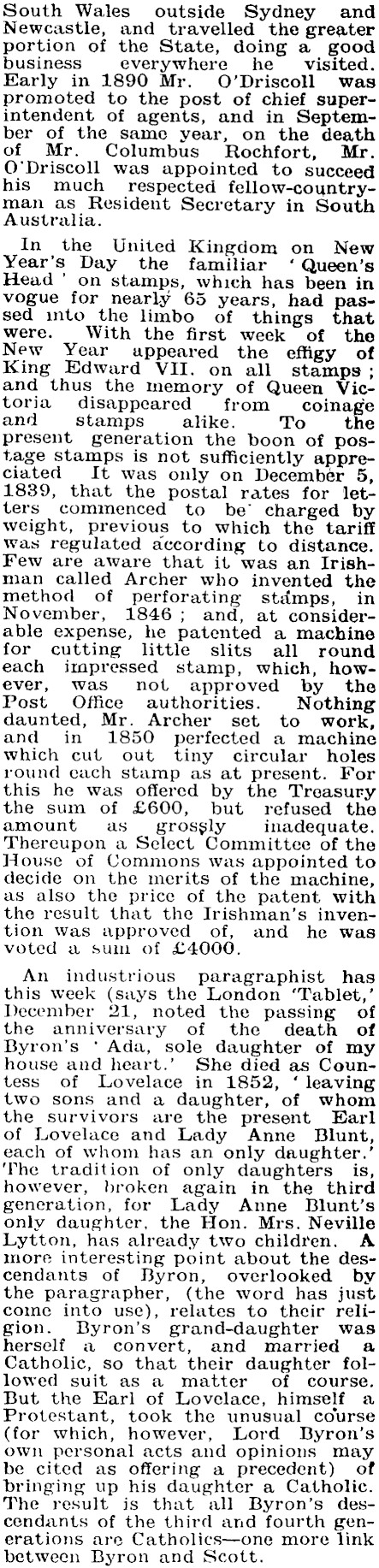 South Wales outside Sydney and Newcastle, and travelled the greater portion of the State, doing a good business everywhere he visited. Early in 1890 Mr. O'Driscoll was promoted to the post of chief superintendent of agents, and in September of the same year, on the death of Mr. Columbus Rochfort, Mr. O'Driscoll was appointed to succeed his much respected fellow-countryman as Resident Secretary in South Australia.

In the United Kingdom on New Year's Day the familiar 'Queen's Head' on stamps, which has been in vogue for nearly 65 years, had passed into the limbo of things that were. With the first week of the New Year appeared the effigy of King Edward VII. on all stamps; and thus the memory of Queen Victoria disappeared from coinage and stamps alike. To the present generation the boon of postage stamps is not sufficiently appreciated It was only on December 5, 1839, that the postal rates for letters commenced to be charged by weight, previous to which the tariff was regulated according to distance. Few are aware that it was an Irishman called Archer who invented the method of perforating stamps, in November, 1846; and, at considerable expense, he patented a machine for cutting little slits all round each impressed stamp, which, however, was not approved by the Post Office authorities. Nothing daunted, Mr. Archer set to work, and in 1850 perfected a machine which cut out tiny circular holes round each stamp as at present. For this he was offered by the Treasury the sum of £600, but refused the amount as grossly inadequate. Thereupon a Select Committee of the House of Commons was appointed to decide on the merits of the machine, as also the price of the patent with the result that the Irishman's invention was approved of, and he was voted a sum of £4000.

An industrious paragraphist has this week (says the London 'Tablet,' December 21, noted the passing of the anniversary of the death of Byron's 'Ada, sole daughter of my house and heart.' She died as Countess of Lovelace in 1852, 'leaving two sons and a daughter, of whom the survivors are the present Earl of Lovelace and Lady Anne Blunt, each of whom has an only daughter.' The tradition of only daughters is, however, broken again in the third generation, for Lady Anne Blunt's only daughter, the Hon. Mrs. Neville Lytton, has already two children. A more interesting point about the descendants of Byron, overlooked by the paragrapher, (the word has just come into use), relates to their religion. Byron's grand-daughter was herself a convert, and married a Catholic, so that their daughter followed suit as a matter of course. But the Earl of Lovelace, himself a Protestant, took the unusual course (for which, however, Lord Byron's own personal acts and opinions may be cited as offering a precedent) of bringing up his daughter a Catholic. The result is that all Byron's descendants of the third and fourth generations are Catholics—one more link between Byron and Scott.